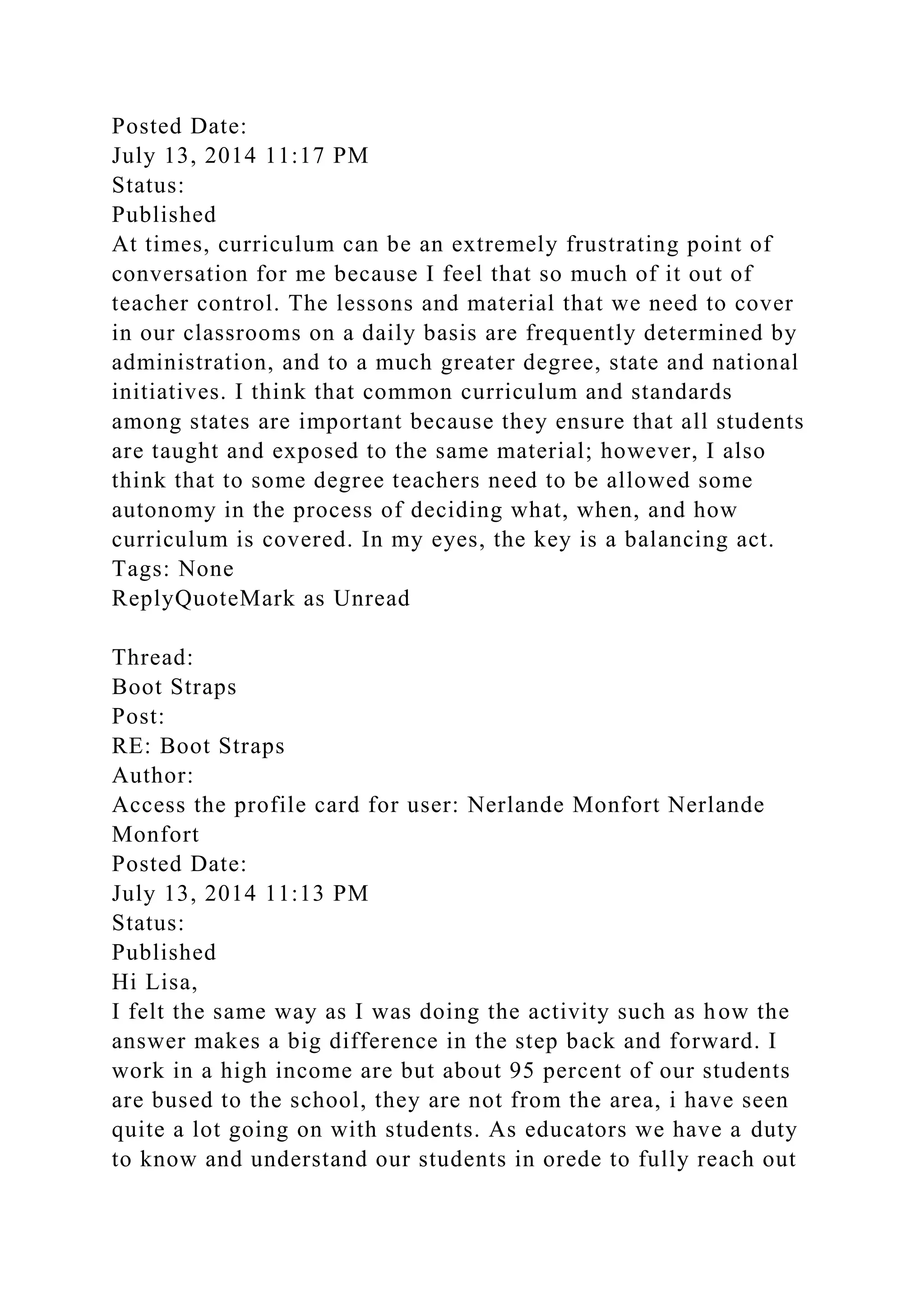 Posted Date:
July 13, 2014 11:17 PM
Status:
Published
At times, curriculum can be an extremely frustrating point of conversation for me because I feel that so much of it out of teacher control. The lessons and material that we need to cover in our classrooms on a daily basis are frequently determined by administration, and to a much greater degree, state and national initiatives. I think that common curriculum and standards among states are important because they ensure that all students are taught and exposed to the same material; however, I also think that to some degree teachers need to be allowed some autonomy in the process of deciding what, when, and how curriculum is covered. In my eyes, the key is a balancing act.
Tags: None
ReplyQuoteMark as Unread

Thread:
Boot Straps
Post:
RE: Boot Straps
Author:
Access the profile card for user: Nerlande Monfort Nerlande Monfort
Posted Date:
July 13, 2014 11:13 PM
Status:
Published
Hi Lisa,
I felt the same way as I was doing the activity such as how the answer makes a big difference in the step back and forward. I work in a high income are but about 95 percent of our students are bused to the school, they are not from the area, i have seen quite a lot going on with students. As educators we have a duty to know and understand our students in orede to fully reach out